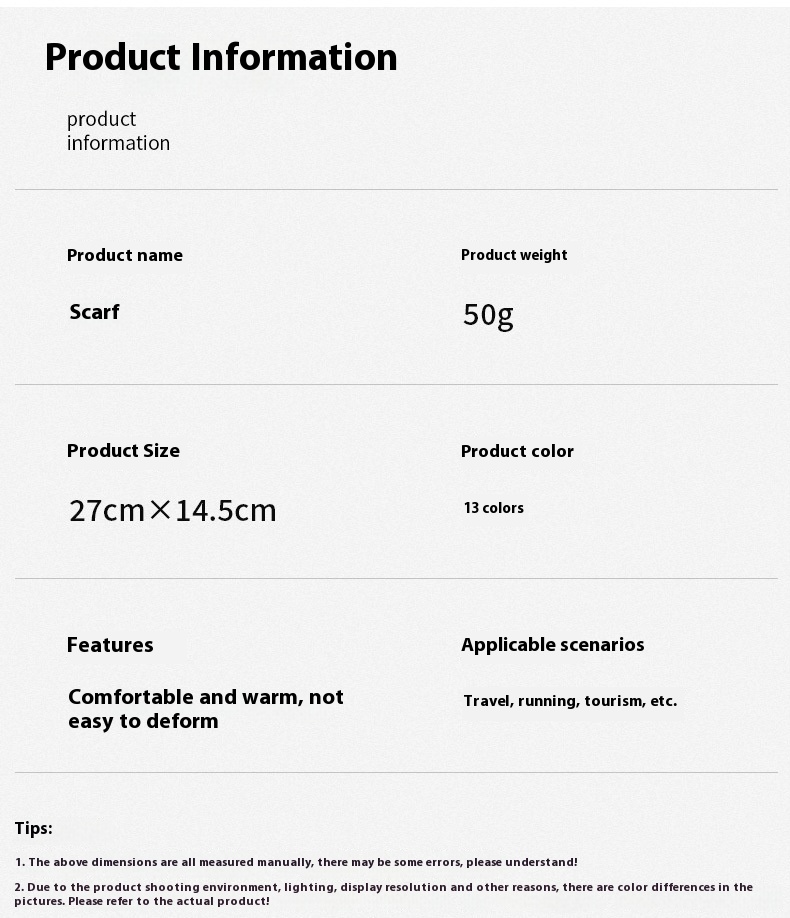 Product Information

product information

Product name

Scarf

Product weight

50g

Product Size

27cm×14.5cm

Product color

13 colors

Features

Comfortable and warm, not easy to deform

Applicable scenarios

Travel, running, tourism, etc.

Tips:

1. The above dimensions are all measured manually, there may be some errors, please understand!

2. Due to the product shooting environment, lighting, display resolution and other reasons, there are color differences in the pictures. Please refer to the actual product!